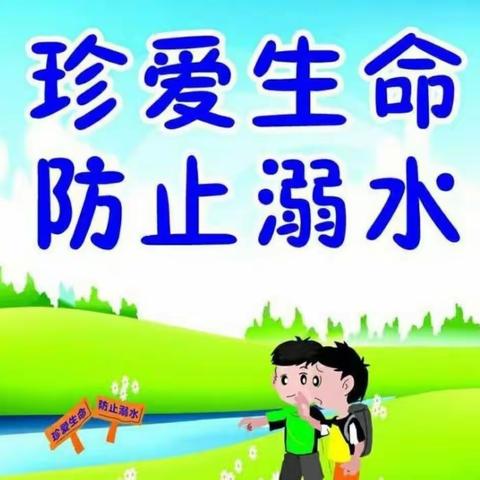 珍爱生命
防止溺水

珍爱生命
防止溺水